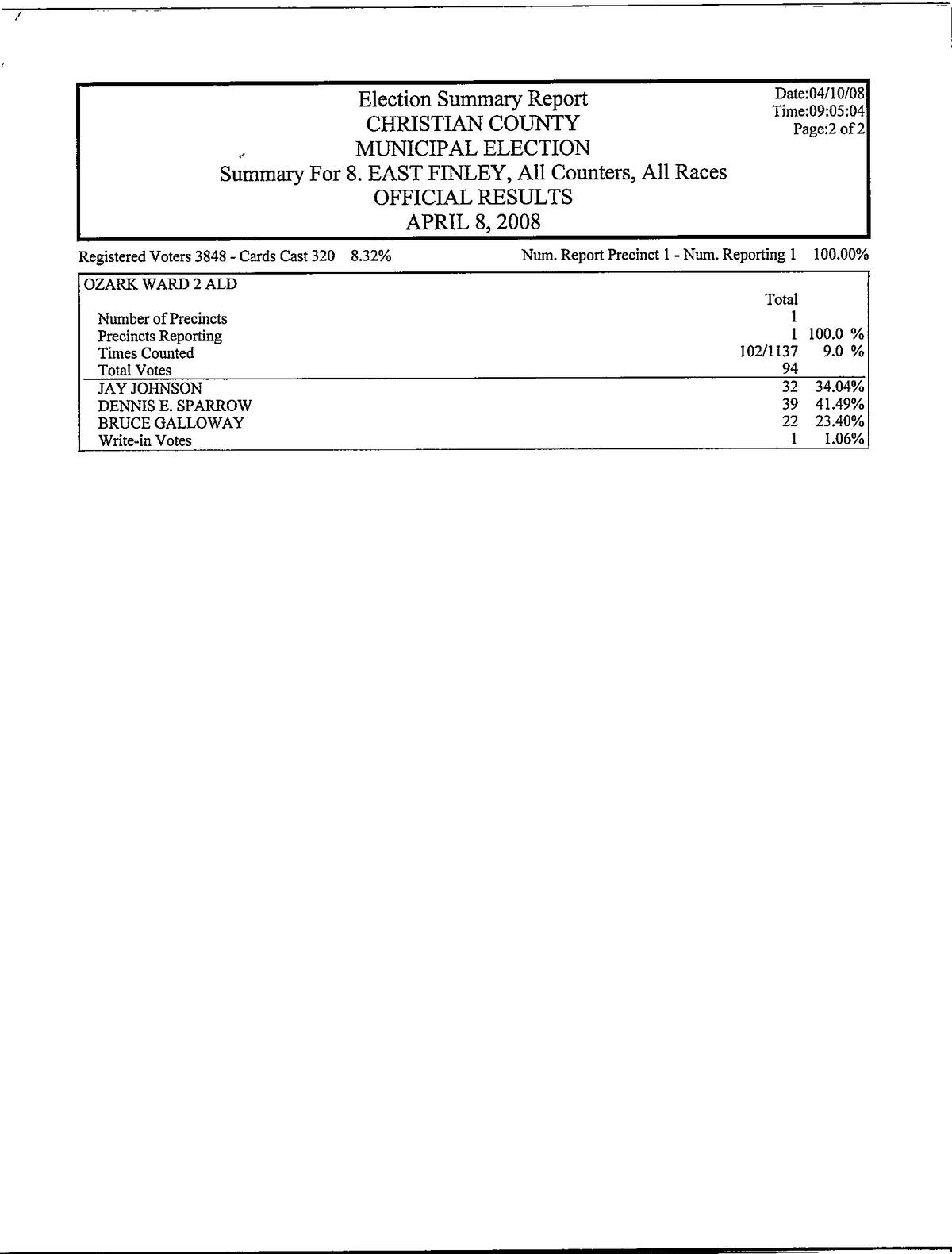 Election Summary Report
CHRISTIAN COUNTY
MUNICIPAL ELECTION
Summary For 8. EAST FINLEY, All Counters, All Races
OFFICIAL RESULTS
APRIL 8, 2008

Date:04/10/08
Time:09:05:04
Page:2 of 2

Registered Voters 3848 - Cards Cast 320 8.32%

Num. Report Precinct 1 - Num. Reporting 1 100.00%

OZARK WARD 2 ALD

| | Total | |
|---|---|---|
| Number of Precincts | 1 | |
| Precincts Reporting | 1 | 100.0 % |
| Times Counted | 102/1137 | 9.0 % |
| Total Votes | 94 | |
| JAY JOHNSON | 32 | 34.04% |
| DENNIS E. SPARROW | 39 | 41.49% |
| BRUCE GALLOWAY | 22 | 23.40% |
| Write-in Votes | 1 | 1.06% |